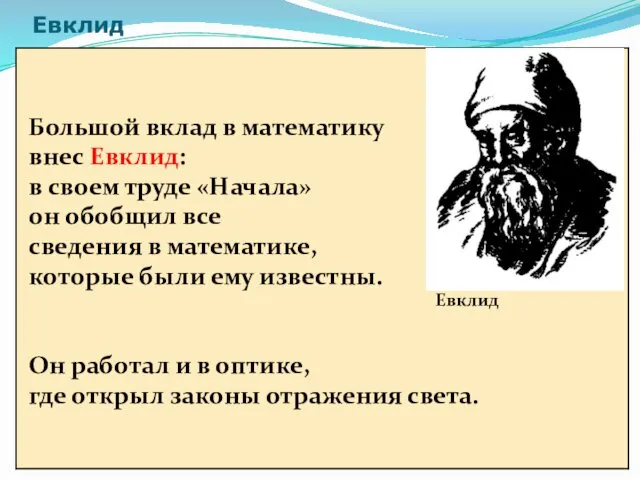 Евклид

Большой вклад в математику внес Евклид: в своем труде «Начала» он обобщил все сведения в математике, которые были ему известны.

Евклид

Он работал и в оптике, где открыл законы отражения света.